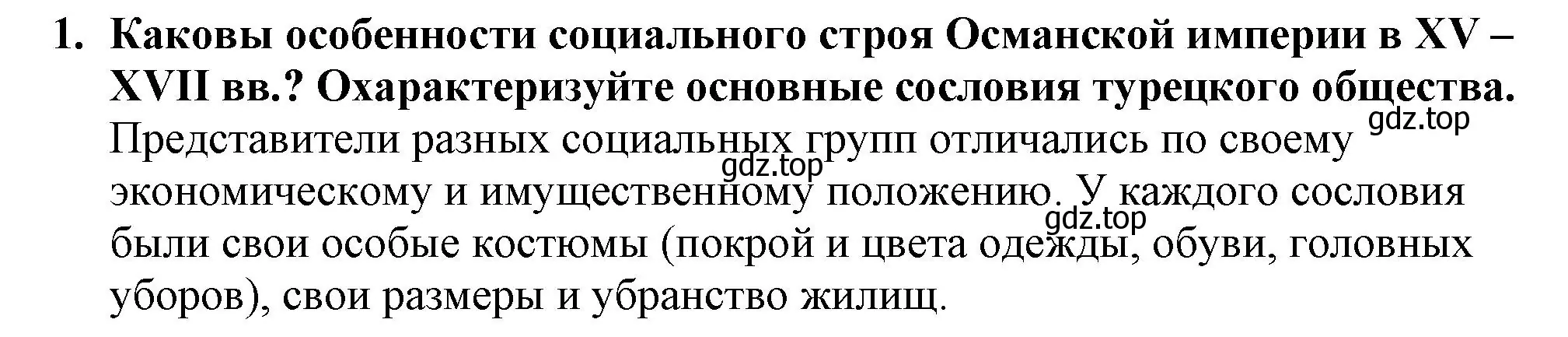 1. Каковы особенности социального строя Османской империи в XV – XVII вв.? Охарактеризуйте основные сословия турецкого общества.

gdz.top

Представители разных социальных групп отличались по своему экономическому и имущественному положению. У каждого сословия были свои особые костюмы (покрой и цвета одежды, обуви, головных уборов), свои размеры и убранство жилищ.

gdz.top

gdz.top